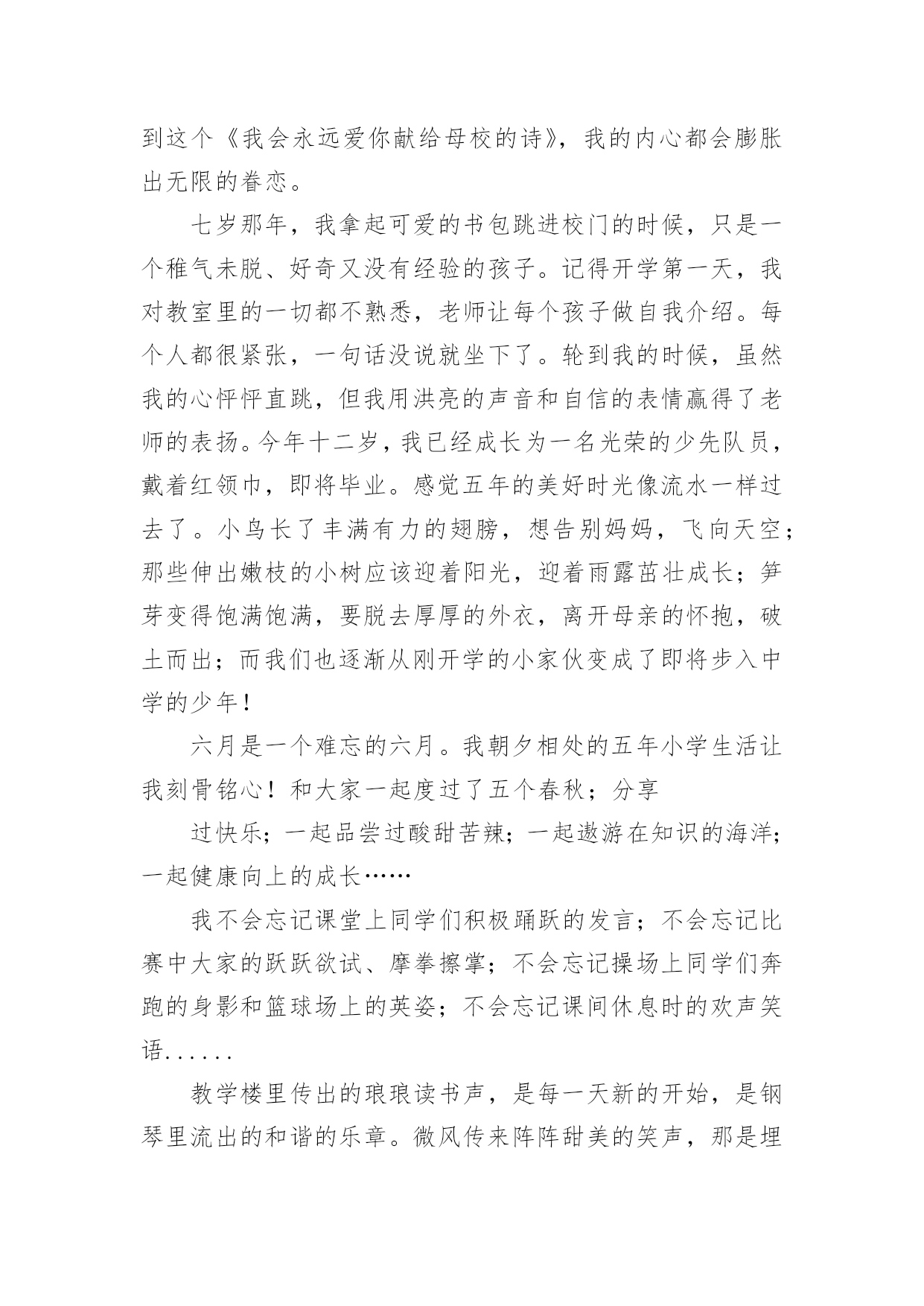 到这个《我会永远爱你献给母校的诗》，我的内心都会膨胀出无限的眷恋。

七岁那年，我拿起可爱的书包跳进校门的时候，只是一个稚气未脱、好奇又没有经验的孩子。记得开学第一天，我对教室里的一切都不熟悉，老师让每个孩子做自我介绍。每个人都很紧张，一句话没说就坐下了。轮到我的时候，虽然我的心怦怦直跳，但我用洪亮的声音和自信的表情赢得了老师的表扬。今年十二岁，我已经成长为一名光荣的少先队员，戴着红领巾，即将毕业。感觉五年的美好时光像流水一样过去了。小鸟长了丰满有力的翅膀，想告别妈妈，飞向天空；那些伸出嫩枝的小树应该迎着阳光，迎着雨露茁壮成长；笋芽变得饱满饱满，要脱去厚厚的外衣，离开母亲的怀抱，破土而出；而我们也逐渐从刚开学的小家伙变成了即将步入中学的少年！

六月是一个难忘的六月。我朝夕相处的五年小学生活让我刻骨铭心！和大家一起度过了五个春秋；分享

过快乐；一起品尝过酸甜苦辣；一起遨游在知识的海洋；一起健康向上的成长……

我不会忘记课堂上同学们积极踊跃的发言；不会忘记比赛中大家的跃跃欲试、摩拳擦掌；不会忘记操场上同学们奔跑的身影和篮球场上的英姿；不会忘记课间休息时的欢声笑语......

教学楼里传出的琅琅读书声，是每一天新的开始，是钢琴里流出的和谐的乐章。微风传来阵阵甜美的笑声，那是埋